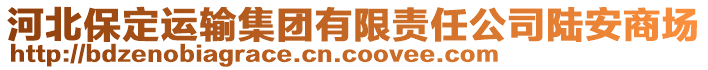 河北保定运输集团有限责任公司陆安商场
http://bdzenobiagrace.cn.coovee.com